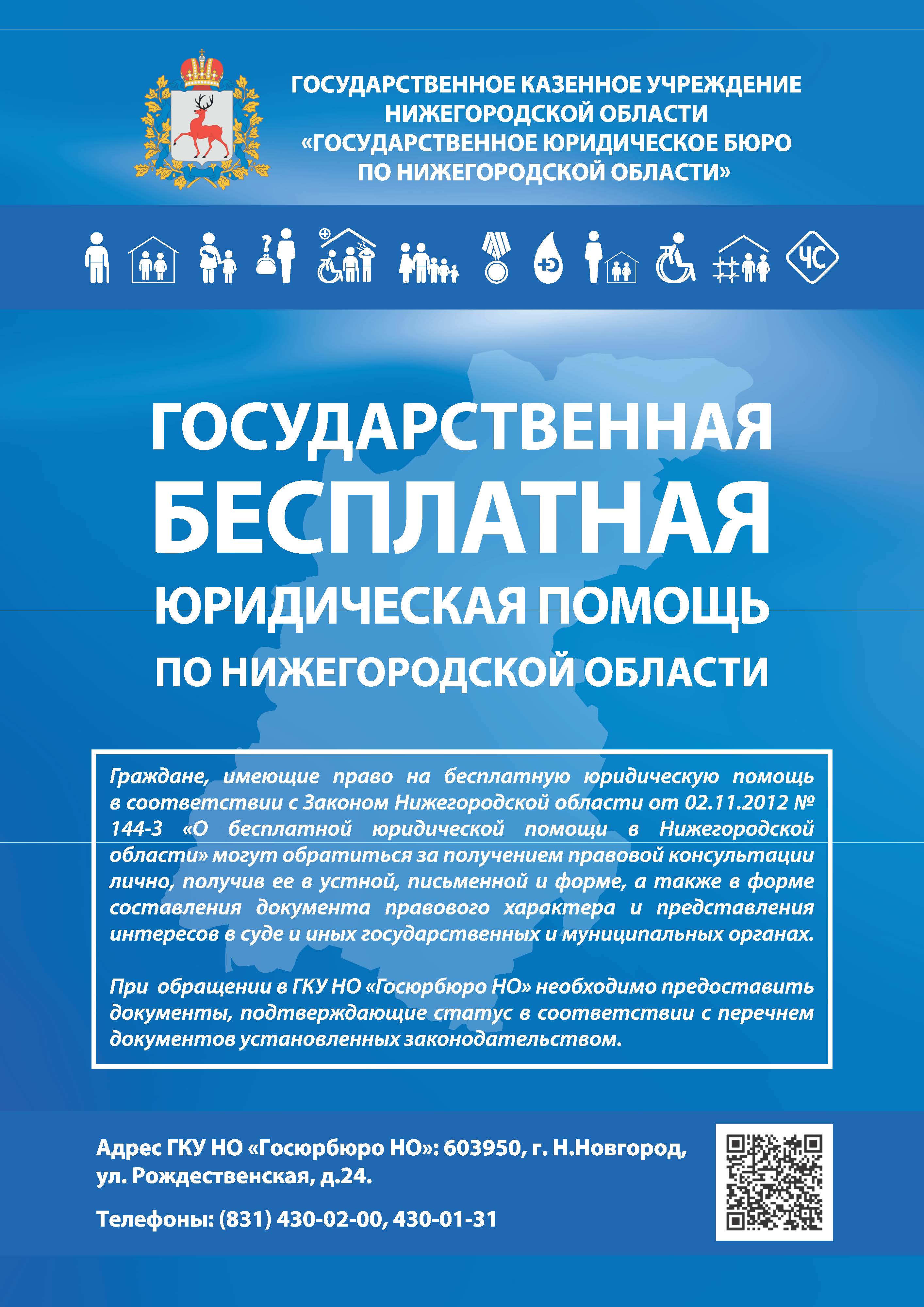 ГОСУДАРСТВЕННОЕ КАЗЕННОЕ УЧРЕЖДЕНИЕ НИЖЕГОРОДСКОЙ ОБЛАСТИ «ГОСУДАРСТВЕННОЕ ЮРИДИЧЕСКОЕ БЮРО ПО НИЖЕГОРОДСКОЙ ОБЛАСТИ»

ЧС

ГОСУДАРСТВЕННАЯ БЕСПЛАТНАЯ ЮРИДИЧЕСКАЯ ПОМОЩЬ ПО НИЖЕГОРОДСКОЙ ОБЛАСТИ

Граждане, имеющие право на бесплатную юридическую помощь в соответствии с Законом Нижегородской области от 02.11.2012 № 144-З «О бесплатной юридической помощи в Нижегородской области» могут обратиться за получением правовой консультации лично, получив ее в устной, письменной и форме, а также в форме составления документа правового характера и представления интересов в суде и иных государственных и муниципальных органах.

При обращении в ГКУ НО «Госюрбюро НО» необходимо предоставить документы, подтверждающие статус в соответствии с перечнем документов установленных законодательством.

Адрес ГКУ НО «Госюрбюро НО»: 603950, г. Н.Новгород, ул. Рождественская, д.24.

Телефоны: (831) 430-02-00, 430-01-31